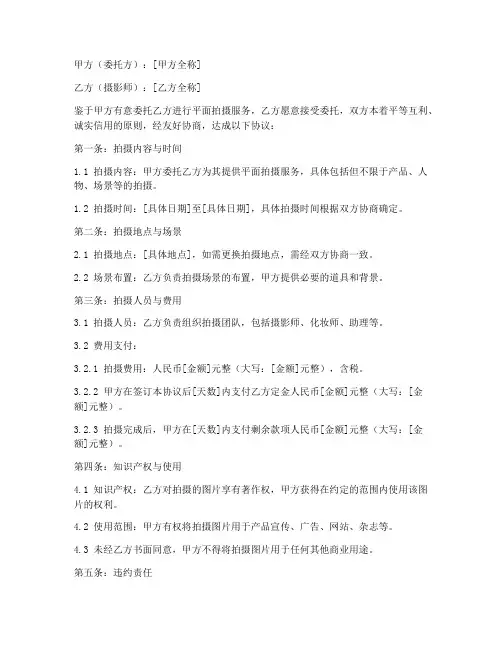 甲方（委托方）：[甲方全称]

乙方（摄影师）：[乙方全称]

鉴于甲方有意委托乙方进行平面拍摄服务，乙方愿意接受委托，双方本着平等互利、诚实信用的原则，经友好协商，达成以下协议：

第一条：拍摄内容与时间

1.1 拍摄内容：甲方委托乙方为其提供平面拍摄服务，具体包括但不限于产品、人物、场景等的拍摄。

1.2 拍摄时间：[具体日期]至[具体日期]，具体拍摄时间根据双方协商确定。

第二条：拍摄地点与场景

2.1 拍摄地点：[具体地点]，如需更换拍摄地点，需经双方协商一致。

2.2 场景布置：乙方负责拍摄场景的布置，甲方提供必要的道具和背景。

第三条：拍摄人员与费用

3.1 拍摄人员：乙方负责组织拍摄团队，包括摄影师、化妆师、助理等。

3.2 费用支付：

3.2.1 拍摄费用：人民币[金额]元整（大写：[金额]元整），含税。

3.2.2 甲方在签订本协议后[天数]内支付乙方定金人民币[金额]元整（大写：[金额]元整）。

3.2.3 拍摄完成后，甲方在[天数]内支付剩余款项人民币[金额]元整（大写：[金额]元整）。

第四条：知识产权与使用

4.1 知识产权：乙方对拍摄的图片享有著作权，甲方获得在约定的范围内使用该图片的权利。

4.2 使用范围：甲方有权将拍摄图片用于产品宣传、广告、网站、杂志等。

4.3 未经乙方书面同意，甲方不得将拍摄图片用于任何其他商业用途。

第五条：违约责任